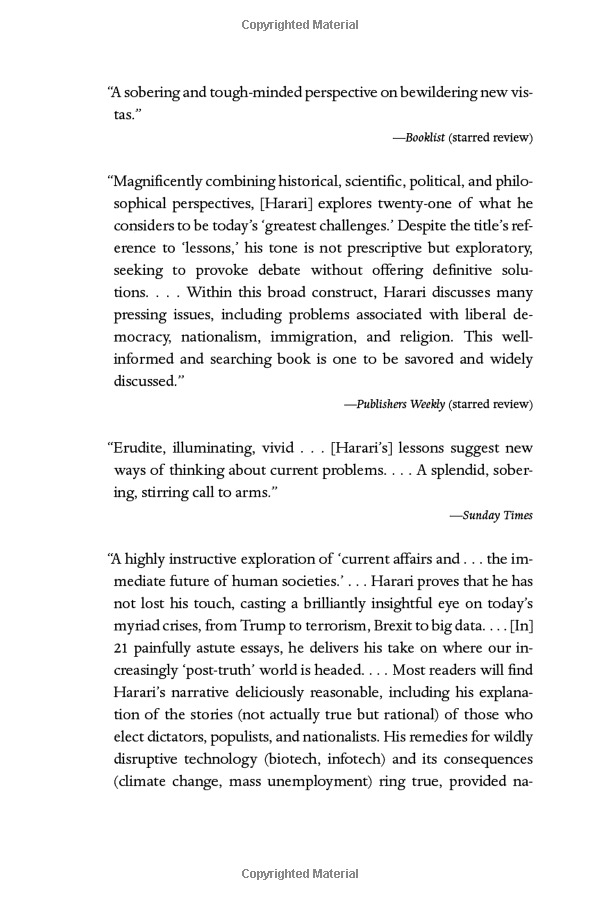 Copyrighted Material

"A sobering and tough-minded perspective on bewildering new vistas."

—Booklist (starred review)

"Magnificently combining historical, scientific, political, and philosophical perspectives, [Harari] explores twenty-one of what he considers to be today's 'greatest challenges.' Despite the title's reference to 'lessons,' his tone is not prescriptive but exploratory, seeking to provoke debate without offering definitive solutions. . . . Within this broad construct, Harari discusses many pressing issues, including problems associated with liberal democracy, nationalism, immigration, and religion. This well-informed and searching book is one to be savored and widely discussed."

—Publishers Weekly (starred review)

"Erudite, illuminating, vivid . . . [Harari's] lessons suggest new ways of thinking about current problems. . . . A splendid, sobering, stirring call to arms."

—Sunday Times

"A highly instructive exploration of 'current affairs and . . . the immediate future of human societies.' . . . Harari proves that he has not lost his touch, casting a brilliantly insightful eye on today's myriad crises, from Trump to terrorism, Brexit to big data. . . . [In] 21 painfully astute essays, he delivers his take on where our increasingly 'post-truth' world is headed. . . . Most readers will find Harari's narrative deliciously reasonable, including his explanation of the stories (not actually true but rational) of those who elect dictators, populists, and nationalists. His remedies for wildly disruptive technology (biotech, infotech) and its consequences (climate change, mass unemployment) ring true, provided na-

Copyrighted Material